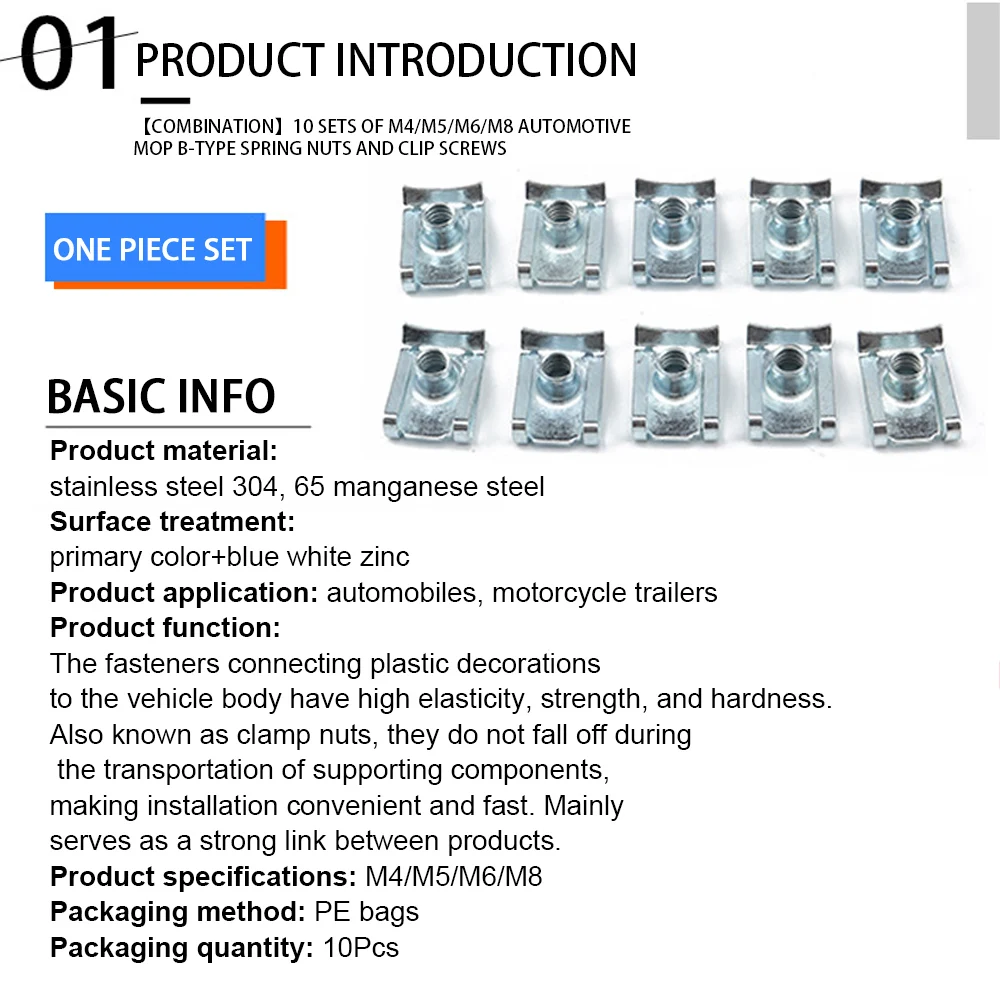 01 PRODUCT INTRODUCTION

【COMBINATION】10 SETS OF M4/M5/M6/M8 AUTOMOTIVE MOP B-TYPE SPRING NUTS AND CLIP SCREWS

ONE PIECE SET

BASIC INFO

Product material:
stainless steel 304, 65 manganese steel
Surface treatment:
primary color+blue white zinc
Product application: automobiles, motorcycle trailers
Product function:
The fasteners connecting plastic decorations to the vehicle body have high elasticity, strength, and hardness. Also known as clamp nuts, they do not fall off during the transportation of supporting components, making installation convenient and fast. Mainly serves as a strong link between products.
Product specifications: M4/M5/M6/M8
Packaging method: PE bags
Packaging quantity: 10Pcs